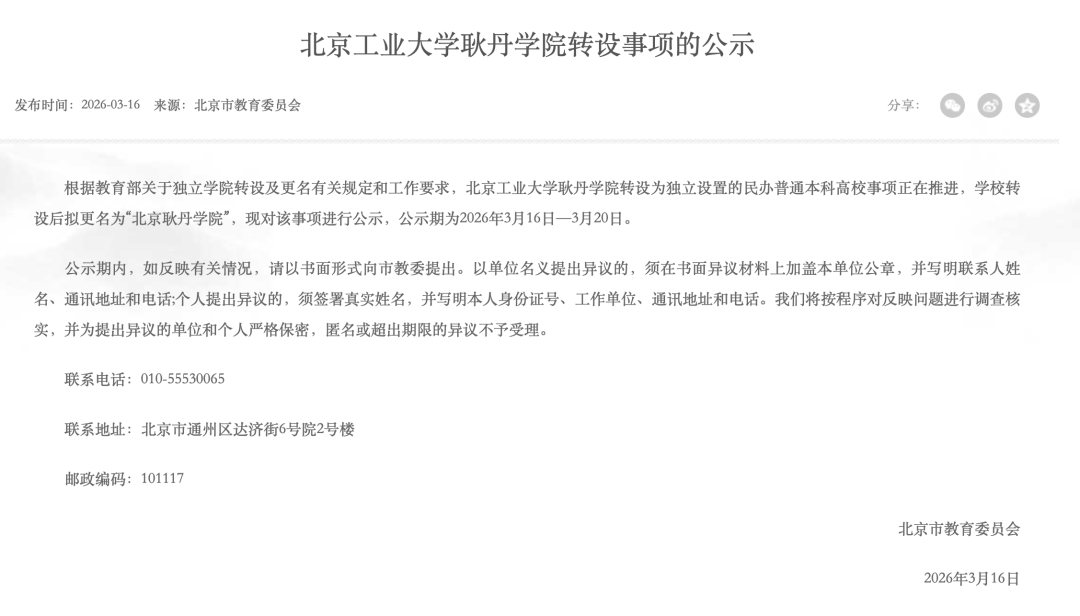 北京工业大学耿丹学院转设事项的公示

发布时间：2026-03-16　来源：北京市教育委员会

分享：

根据教育部关于独立学院转设及更名有关规定和工作要求，北京工业大学耿丹学院转设为独立设置的民办普通本科高校事项正在推进，学校转设后拟更名为“北京耿丹学院”，现对该事项进行公示，公示期为2026年3月16日—3月20日。

公示期内，如反映有关情况，请以书面形式向市教委提出。以单位名义提出异议的，须在书面异议材料上加盖本单位公章，并写明联系人姓名、通讯地址和电话;个人提出异议的，须签署真实姓名，并写明本人身份证号、工作单位、通讯地址和电话。我们将按程序对反映问题进行调查核实，并为提出异议的单位和个人严格保密，匿名或超出期限的异议不予受理。

联系电话：010-55530065

联系地址：北京市通州区达济街6号院2号楼

邮政编码：101117

北京市教育委员会

2026年3月16日